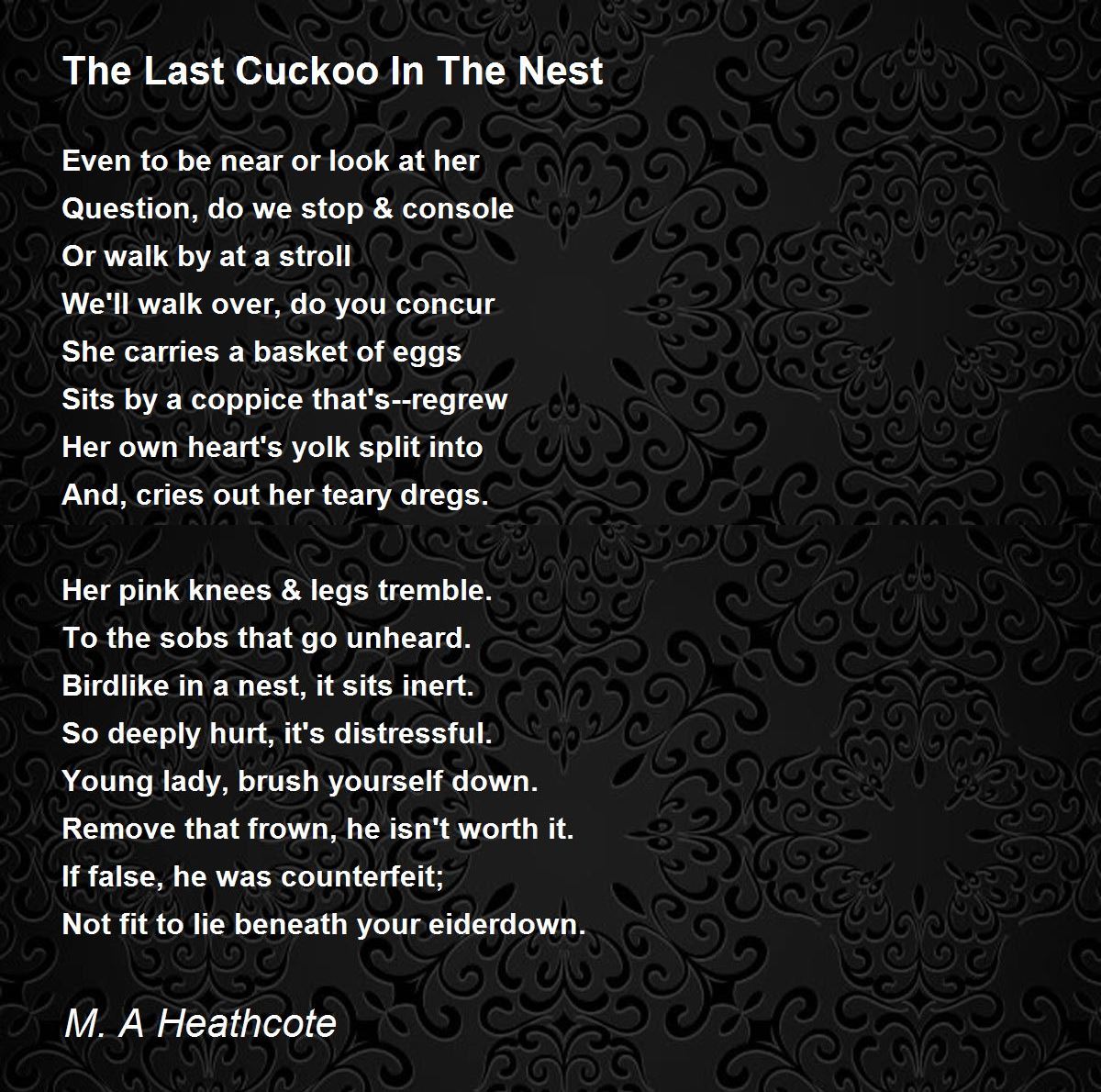 The Last Cuckoo In The Nest

Even to be near or look at her
Question, do we stop & console
Or walk by at a stroll
We'll walk over, do you concur
She carries a basket of eggs
Sits by a coppice that's--regrew
Her own heart's yolk split into
And, cries out her teary dregs.

Her pink knees & legs tremble.
To the sobs that go unheard.
Birdlike in a nest, it sits inert.
So deeply hurt, it's distressful.
Young lady, brush yourself down.
Remove that frown, he isn't worth it.
If false, he was counterfeit;
Not fit to lie beneath your eiderdown.

M. A Heathcote